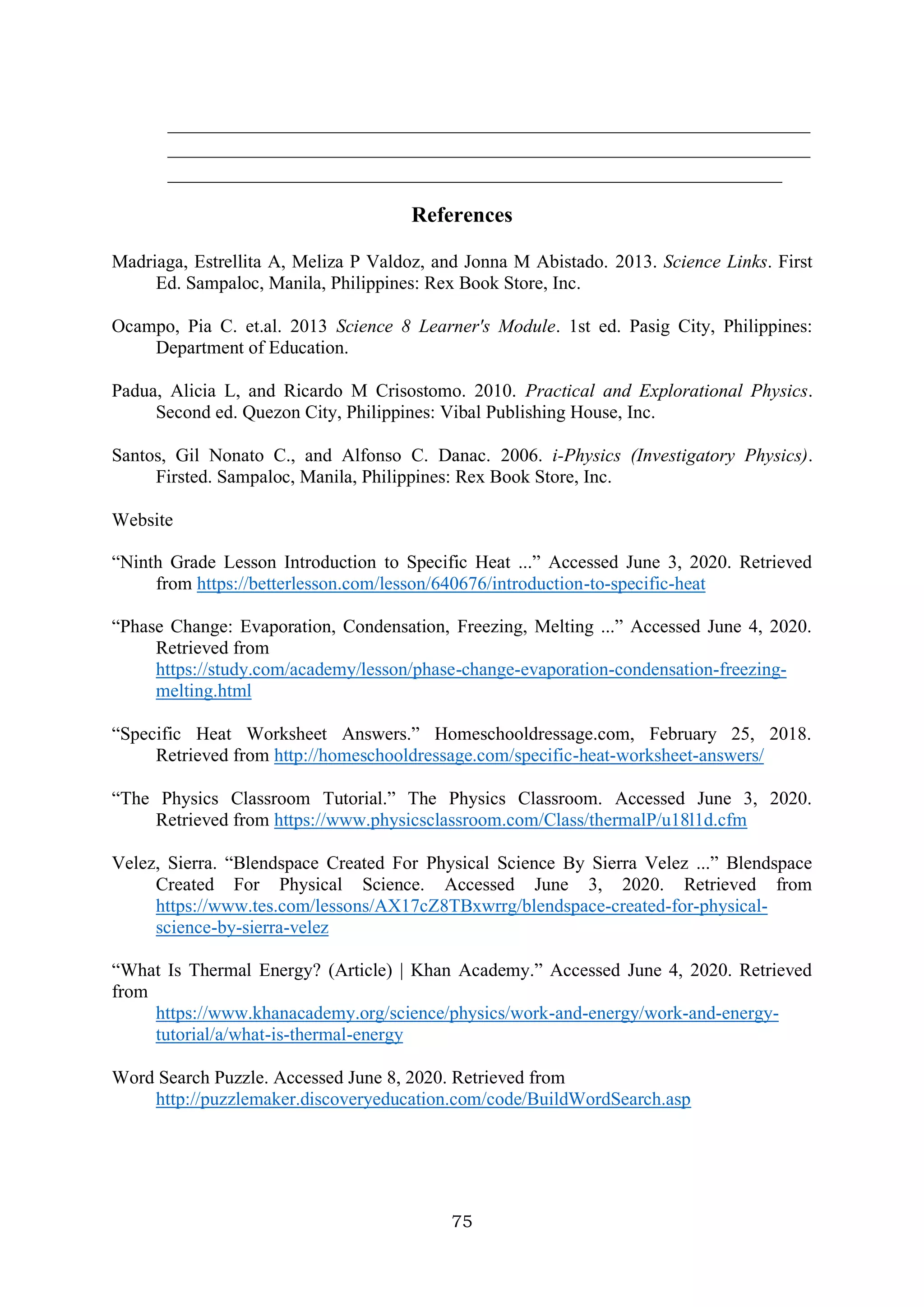 References

Madriaga, Estrellita A, Meliza P Valdoz, and Jonna M Abistado. 2013. Science Links. First Ed. Sampaloc, Manila, Philippines: Rex Book Store, Inc.

Ocampo, Pia C. et.al. 2013 Science 8 Learner's Module. 1st ed. Pasig City, Philippines: Department of Education.

Padua, Alicia L, and Ricardo M Crisostomo. 2010. Practical and Explorational Physics. Second ed. Quezon City, Philippines: Vibal Publishing House, Inc.

Santos, Gil Nonato C., and Alfonso C. Danac. 2006. i-Physics (Investigatory Physics). Firsted. Sampaloc, Manila, Philippines: Rex Book Store, Inc.

Website

“Ninth Grade Lesson Introduction to Specific Heat ...” Accessed June 3, 2020. Retrieved from https://betterlesson.com/lesson/640676/introduction-to-specific-heat

“Phase Change: Evaporation, Condensation, Freezing, Melting ...” Accessed June 4, 2020. Retrieved from https://study.com/academy/lesson/phase-change-evaporation-condensation-freezing-melting.html

“Specific Heat Worksheet Answers.” Homeschooldressage.com, February 25, 2018. Retrieved from http://homeschooldressage.com/specific-heat-worksheet-answers/

“The Physics Classroom Tutorial.” The Physics Classroom. Accessed June 3, 2020. Retrieved from https://www.physicsclassroom.com/Class/thermalP/u18l1d.cfm

Velez, Sierra. “Blendspace Created For Physical Science By Sierra Velez ...” Blendspace Created For Physical Science. Accessed June 3, 2020. Retrieved from https://www.tes.com/lessons/AX17cZ8TBxwrrg/blendspace-created-for-physical-science-by-sierra-velez

“What Is Thermal Energy? (Article) | Khan Academy.” Accessed June 4, 2020. Retrieved from https://www.khanacademy.org/science/physics/work-and-energy/work-and-energy-tutorial/a/what-is-thermal-energy

Word Search Puzzle. Accessed June 8, 2020. Retrieved from http://puzzlemaker.discoveryeducation.com/code/BuildWordSearch.asp

75